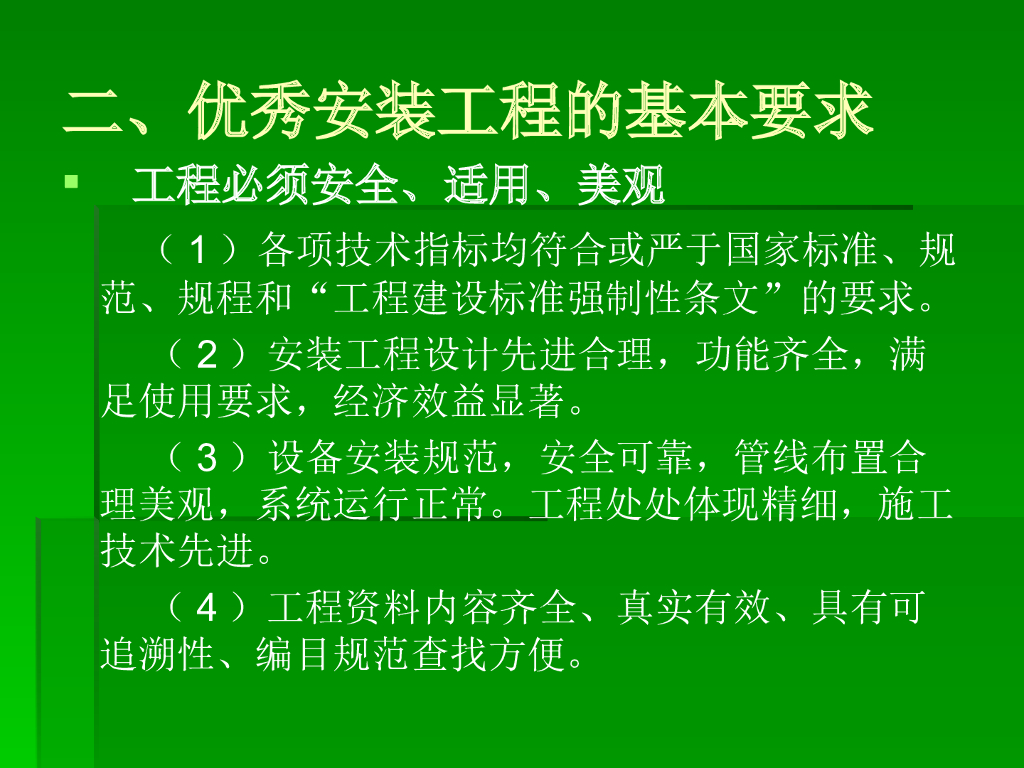 二、优秀安装工程的基本要求

工程必须安全、适用、美观

（１）各项技术指标均符合或严于国家标准、规范、规程和“工程建设标准强制性条文”的要求。

（２）安装工程设计先进合理，功能齐全，满足使用要求，经济效益显著。

（３）设备安装规范，安全可靠，管线布置合理美观，系统运行正常。工程处处体现精细，施工技术先进。

（４）工程资料内容齐全、真实有效、具有可追溯性、编目规范查找方便。